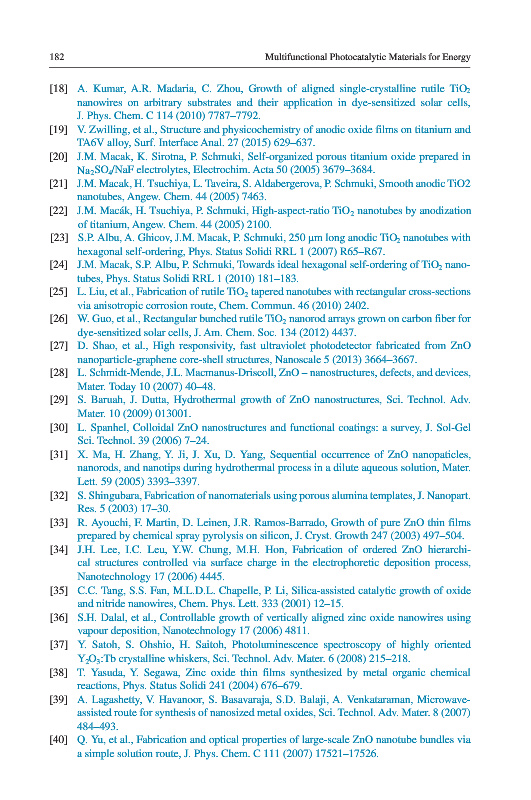 182 Multifunctional Photocatalytic Materials for Energy

[18] A. Kumar, A.R. Madaria, C. Zhou, Growth of aligned single-crystalline rutile $TiO_2$ nanowires on arbitrary substrates and their application in dye-sensitized solar cells, J. Phys. Chem. C 114 (2010) 7787–7792.

[19] V. Zwilling, et al., Structure and physicochemistry of anodic oxide films on titanium and TA6V alloy, Surf. Interface Anal. 27 (2015) 629–637.

[20] J.M. Macak, K. Sirotna, P. Schmuki, Self-organized porous titanium oxide prepared in $Na_2SO_4$/NaF electrolytes, Electrochim. Acta 50 (2005) 3679–3684.

[21] J.M. Macak, H. Tsuchiya, L. Taveira, S. Aldabergerova, P. Schmuki, Smooth anodic TiO2 nanotubes, Angew. Chem. 44 (2005) 7463.

[22] J.M. Macák, H. Tsuchiya, P. Schmuki, High-aspect-ratio $TiO_2$ nanotubes by anodization of titanium, Angew. Chem. 44 (2005) 2100.

[23] S.P. Albu, A. Ghicov, J.M. Macak, P. Schmuki, 250 µm long anodic $TiO_2$ nanotubes with hexagonal self-ordering, Phys. Status Solidi RRL 1 (2007) R65–R67.

[24] J.M. Macak, S.P. Albu, P. Schmuki, Towards ideal hexagonal self-ordering of $TiO_2$ nanotubes, Phys. Status Solidi RRL 1 (2010) 181–183.

[25] L. Liu, et al., Fabrication of rutile $TiO_2$ tapered nanotubes with rectangular cross-sections via anisotropic corrosion route, Chem. Commun. 46 (2010) 2402.

[26] W. Guo, et al., Rectangular bunched rutile $TiO_2$ nanorod arrays grown on carbon fiber for dye-sensitized solar cells, J. Am. Chem. Soc. 134 (2012) 4437.

[27] D. Shao, et al., High responsivity, fast ultraviolet photodetector fabricated from ZnO nanoparticle-graphene core-shell structures, Nanoscale 5 (2013) 3664–3667.

[28] L. Schmidt-Mende, J.L. Macmanus-Driscoll, ZnO – nanostructures, defects, and devices, Mater. Today 10 (2007) 40–48.

[29] S. Baruah, J. Dutta, Hydrothermal growth of ZnO nanostructures, Sci. Technol. Adv. Mater. 10 (2009) 013001.

[30] L. Spanhel, Colloidal ZnO nanostructures and functional coatings: a survey, J. Sol-Gel Sci. Technol. 39 (2006) 7–24.

[31] X. Ma, H. Zhang, Y. Ji, J. Xu, D. Yang, Sequential occurrence of ZnO nanopaticles, nanorods, and nanotips during hydrothermal process in a dilute aqueous solution, Mater. Lett. 59 (2005) 3393–3397.

[32] S. Shingubara, Fabrication of nanomaterials using porous alumina templates, J. Nanopart. Res. 5 (2003) 17–30.

[33] R. Ayouchi, F. Martin, D. Leinen, J.R. Ramos-Barrado, Growth of pure ZnO thin films prepared by chemical spray pyrolysis on silicon, J. Cryst. Growth 247 (2003) 497–504.

[34] J.H. Lee, I.C. Leu, Y.W. Chung, M.H. Hon, Fabrication of ordered ZnO hierarchical structures controlled via surface charge in the electrophoretic deposition process, Nanotechnology 17 (2006) 4445.

[35] C.C. Tang, S.S. Fan, M.L.D.L. Chapelle, P. Li, Silica-assisted catalytic growth of oxide and nitride nanowires, Chem. Phys. Lett. 333 (2001) 12–15.

[36] S.H. Dalal, et al., Controllable growth of vertically aligned zinc oxide nanowires using vapour deposition, Nanotechnology 17 (2006) 4811.

[37] Y. Satoh, S. Ohshio, H. Saitoh, Photoluminescence spectroscopy of highly oriented $Y_2O_3$:Tb crystalline whiskers, Sci. Technol. Adv. Mater. 6 (2008) 215–218.

[38] T. Yasuda, Y. Segawa, Zinc oxide thin films synthesized by metal organic chemical reactions, Phys. Status Solidi 241 (2004) 676–679.

[39] A. Lagashetty, V. Havanoor, S. Basavaraja, S.D. Balaji, A. Venkataraman, Microwave-assisted route for synthesis of nanosized metal oxides, Sci. Technol. Adv. Mater. 8 (2007) 484–493.

[40] Q. Yu, et al., Fabrication and optical properties of large-scale ZnO nanotube bundles via a simple solution route, J. Phys. Chem. C 111 (2007) 17521–17526.